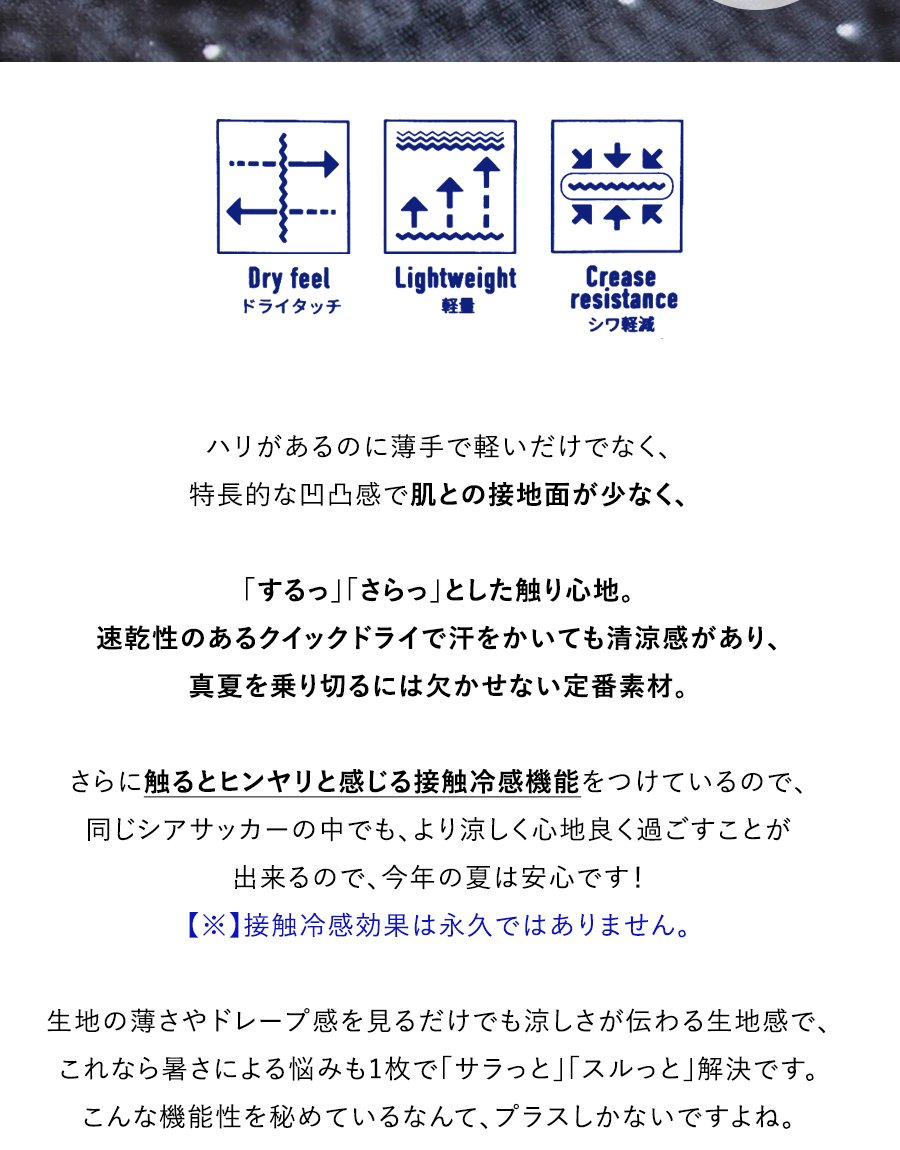 Dry feel
ドライタッチ

Lightweight
軽量

Crease resistance
シワ軽減

ハリがあるのに薄手で軽いだけでなく、
特長的な凹凸感で肌との接地面が少なく、

「するっ」「さらっ」とした触り心地。
速乾性のあるクイックドライで汗をかいても清涼感があり、
真夏を乗り切るには欠かせない定番素材。

さらに触るとヒンヤリと感じる接触冷感機能をつけているので、
同じシアサッカーの中でも、より涼しく心地良く過ごすことが
出来るので、今年の夏は安心です！
【※】接触冷感効果は永久ではありません。

生地の薄さやドレープ感を見るだけでも涼しさが伝わる生地感で、
これなら暑さによる悩みも1枚で「サラっと」「スルっと」解決です。
こんな機能性を秘めているなんて、プラスしかないですよね。